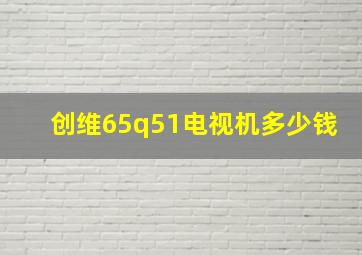 创维65q51电视机多少钱